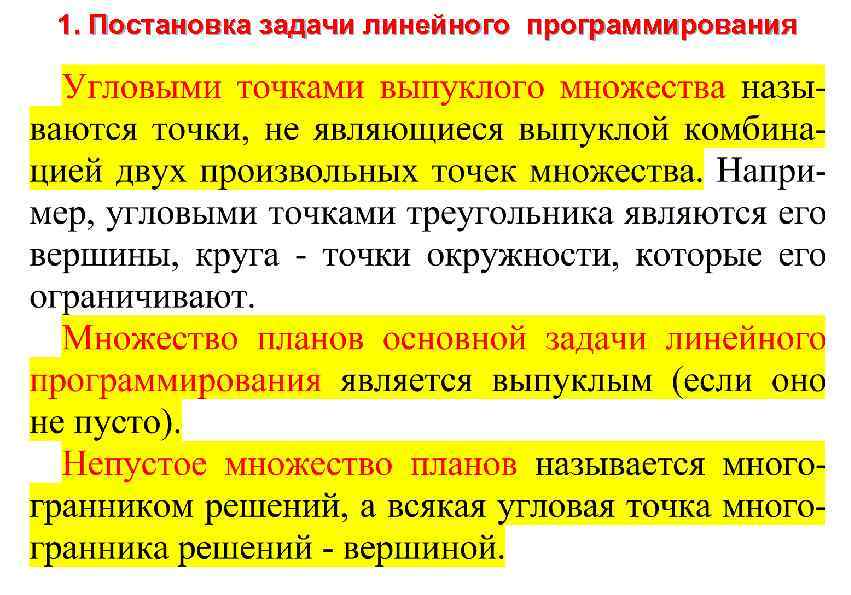 1. Постановка задачи линейного программирования

Угловыми точками выпуклого множества называются точки, не являющиеся выпуклой комбинацией двух произвольных точек множества. Например, угловыми точками треугольника являются его вершины, круга - точки окружности, которые его ограничивают.

Множество планов основной задачи линейного программирования является выпуклым (если оно не пусто).

Непустое множество планов называется многогранником решений, а всякая угловая точка многогранника решений - вершиной.